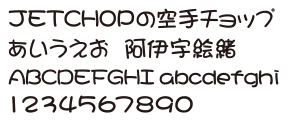 JETCHOPの空手チョップ
あいうえお　阿伊宇絵緒
ABCDEFGHI abcdefghi
1234567890